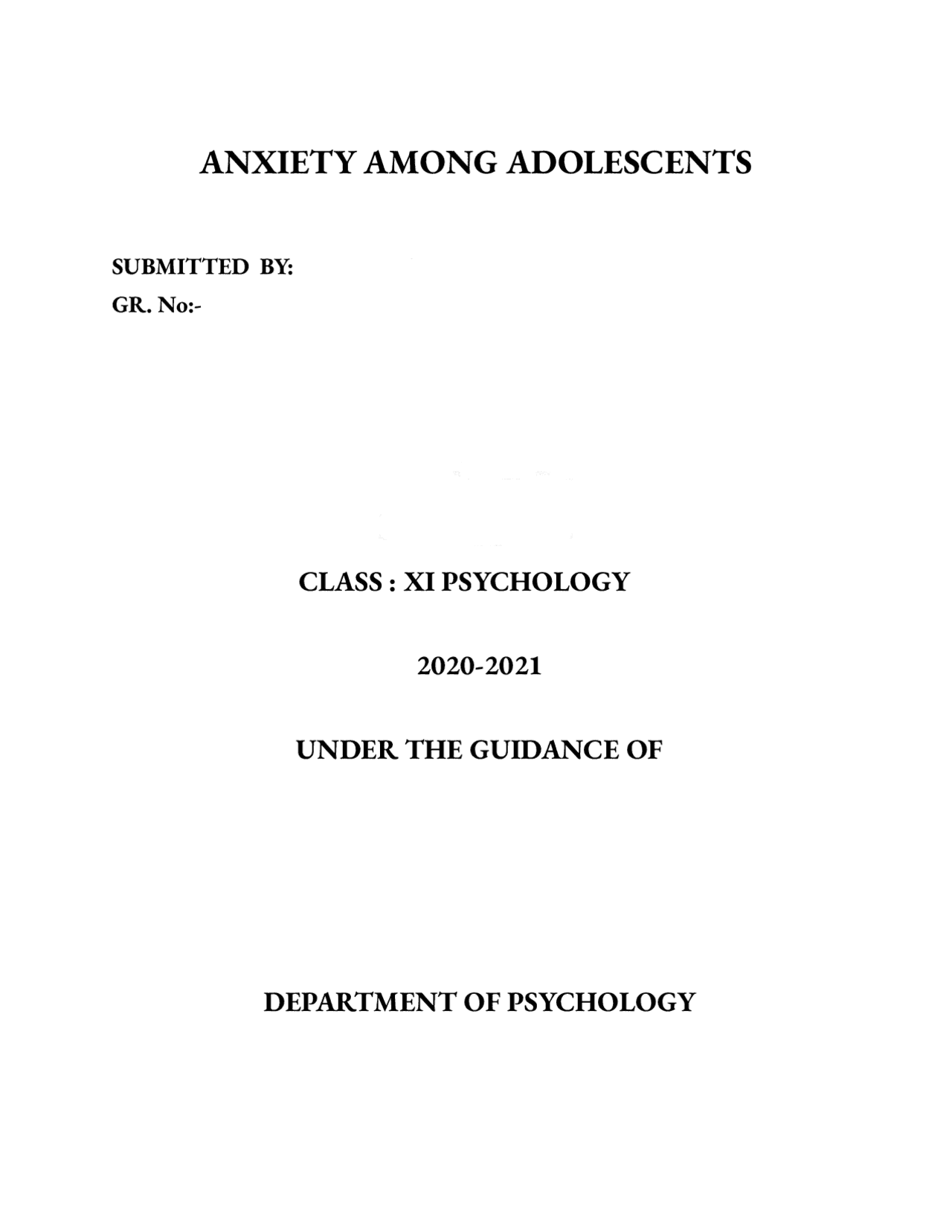 ANXIETY AMONG ADOLESCENTS

SUBMITTED BY:
GR. No:-

CLASS : XI PSYCHOLOGY

2020-2021

UNDER THE GUIDANCE OF

DEPARTMENT OF PSYCHOLOGY